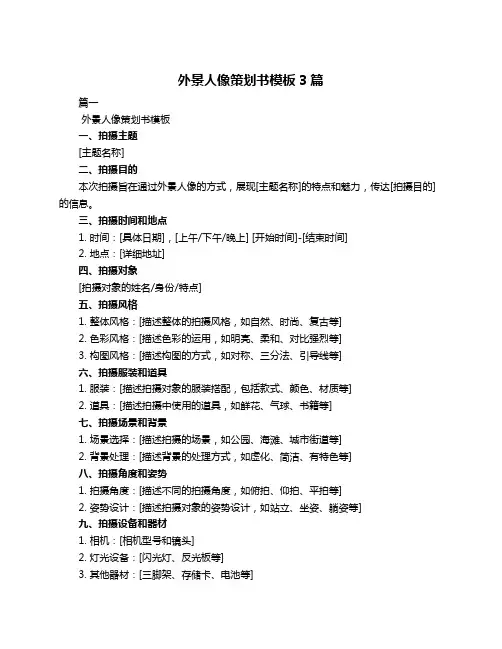 外景人像策划书模板 3 篇

篇一

外景人像策划书模板

一、拍摄主题

[主题名称]

二、拍摄目的

本次拍摄旨在通过外景人像的方式，展现[主题名称]的特点和魅力，传达[拍摄目的]的信息。

三、拍摄时间和地点

1. 时间：[具体日期]，[上午/下午/晚上] [开始时间]-[结束时间]

2. 地点：[详细地址]

四、拍摄对象

[拍摄对象的姓名/身份/特点]

五、拍摄风格

1. 整体风格：[描述整体的拍摄风格，如自然、时尚、复古等]

2. 色彩风格：[描述色彩的运用，如明亮、柔和、对比强烈等]

3. 构图风格：[描述构图的方式，如对称、三分法、引导线等]

六、拍摄服装和道具

1. 服装：[描述拍摄对象的服装搭配，包括款式、颜色、材质等]

2. 道具：[描述拍摄中使用的道具，如鲜花、气球、书籍等]

七、拍摄场景和背景

1. 场景选择：[描述拍摄的场景，如公园、海滩、城市街道等]

2. 背景处理：[描述背景的处理方式，如虚化、简洁、有特色等]

八、拍摄角度和姿势

1. 拍摄角度：[描述不同的拍摄角度，如俯拍、仰拍、平拍等]

2. 姿势设计：[描述拍摄对象的姿势设计，如站立、坐姿、躺姿等]

九、拍摄设备和器材

1. 相机：[相机型号和镜头]

2. 灯光设备：[闪光灯、反光板等]

3. 其他器材：[三脚架、存储卡、电池等]